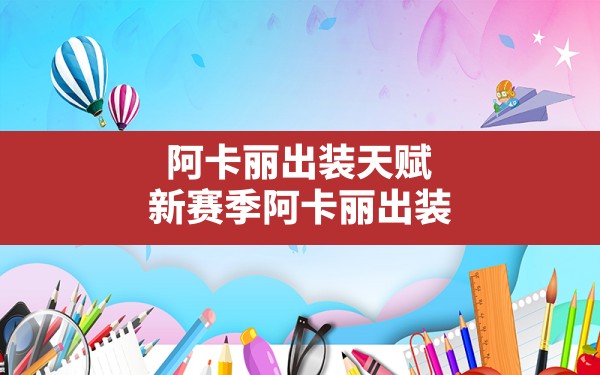 阿卡丽出装天赋
新赛季阿卡丽出装